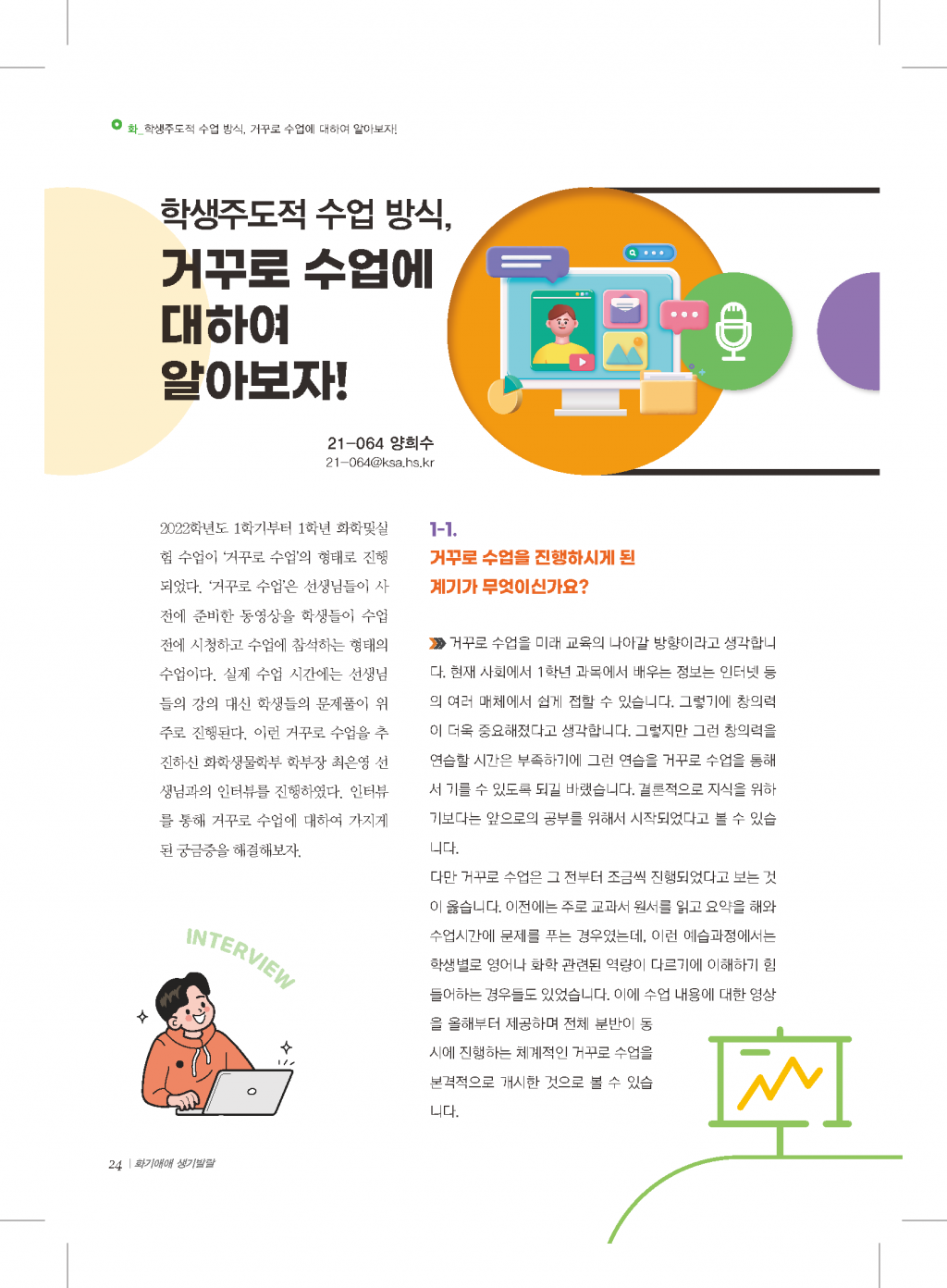 화_학생주도적 수업 방식, 거꾸로 수업에 대하여 알아보자!

학생주도적 수업 방식,
거꾸로 수업에 대하여 알아보자!

21-064 양희수
21-064@ksa.hs.kr

2022학년도 1학기부터 1학년 화학및실험 수업이 '거꾸로 수업'의 형태로 진행되었다. '거꾸로 수업'은 선생님들이 사전에 준비한 동영상을 학생들이 수업 전에 시청하고 수업에 참석하는 형태의 수업이다. 실제 수업 시간에는 선생님들의 강의 대신 학생들의 문제풀이 위주로 진행된다. 이런 거꾸로 수업을 추진하신 화학생물학부 학부장 최은영 선생님과의 인터뷰를 진행하였다. 인터뷰를 통해 거꾸로 수업에 대하여 가지게 된 궁금증을 해결해보자.

INTERVIEW

1-1.
거꾸로 수업을 진행하시게 된 계기가 무엇이신가요?

거꾸로 수업을 미래 교육의 나아갈 방향이라고 생각합니다. 현재 사회에서 1학년 과목에서 배우는 정보는 인터넷 등의 여러 매체에서 쉽게 접할 수 있습니다. 그렇기에 창의력이 더욱 중요해졌다고 생각합니다. 그렇지만 그런 창의력을 연습할 시간은 부족하기에 그런 연습을 거꾸로 수업을 통해서 기를 수 있도록 되길 바랬습니다. 결론적으로 지식을 위하기보다는 앞으로의 공부를 위해서 시작되었다고 볼 수 있습니다.
다만 거꾸로 수업은 그 전부터 조금씩 진행되었다고 보는 것이 옳습니다. 이전에는 주로 교과서 원서를 읽고 요약을 해와 수업시간에 문제를 푸는 경우였는데, 이런 예습과정에서는 학생별로 영어나 화학 관련된 역량이 다르기에 이해하기 힘들어하는 경우들도 있었습니다. 이에 수업 내용에 대한 영상을 올해부터 제공하며 전체 분반이 동시에 진행하는 체계적인 거꾸로 수업을 본격적으로 개시한 것으로 볼 수 있습니다.

24 | 화기애애 생기발랄